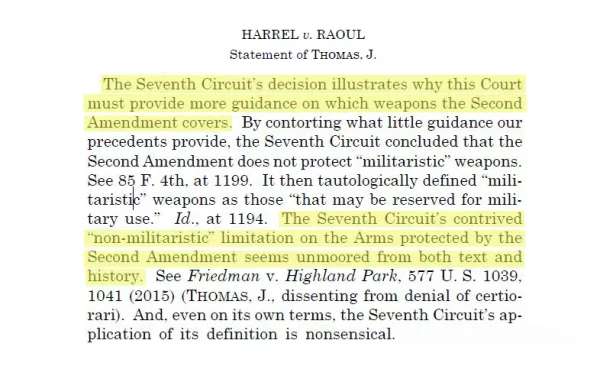 HARREL v. RAOUL

Statement of THOMAS, J.

The Seventh Circuit's decision illustrates why this Court must provide more guidance on which weapons the Second Amendment covers. By contorting what little guidance our precedents provide, the Seventh Circuit concluded that the Second Amendment does not protect "militaristic" weapons. See 85 F. 4th, at 1199. It then tautologically defined "militaristic" weapons as those "that may be reserved for military use." Id., at 1194. The Seventh Circuit's contrived "non-militaristic" limitation on the Arms protected by the Second Amendment seems unmoored from both text and history. See Friedman v. Highland Park, 577 U. S. 1039, 1041 (2015) (THOMAS, J., dissenting from denial of certiorari). And, even on its own terms, the Seventh Circuit's application of its definition is nonsensical.